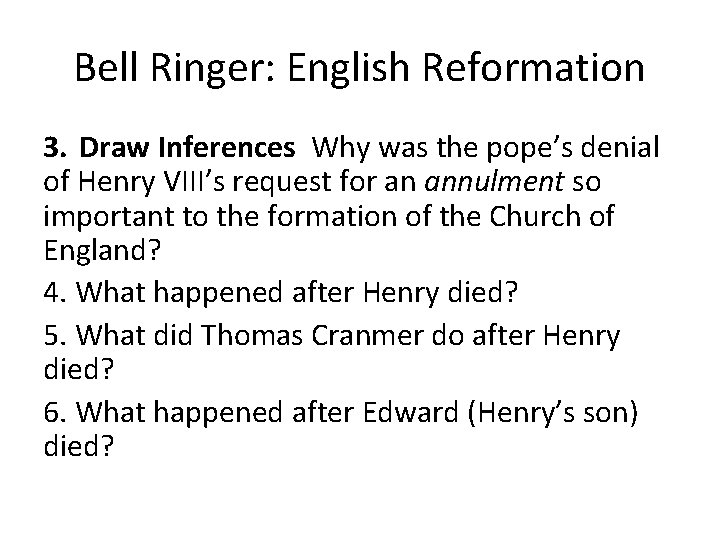 Bell Ringer: English Reformation

3. Draw Inferences Why was the pope's denial of Henry VIII's request for an annulment so important to the formation of the Church of England?

4. What happened after Henry died?

5. What did Thomas Cranmer do after Henry died?

6. What happened after Edward (Henry's son) died?